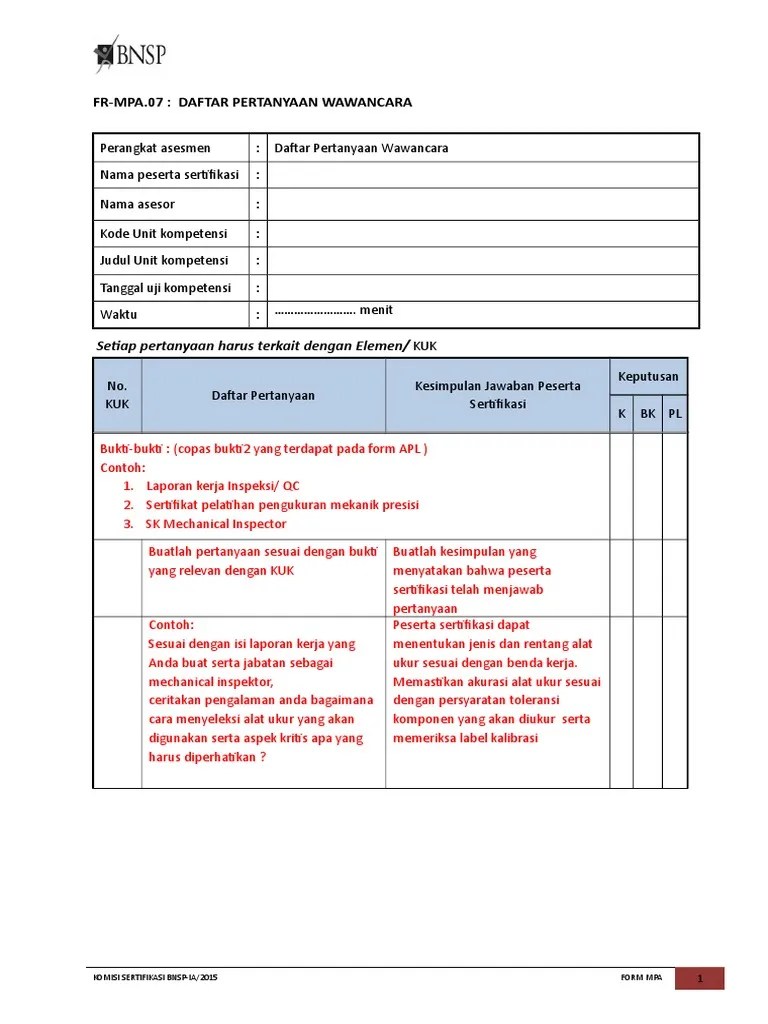 BNSP

FR-MPA.07 : DAFTAR PERTANYAAN WAWANCARA

| Perangkat asesmen | : | Daftar Pertanyaan Wawancara |
|---|---|---|
| Nama peserta sertifikasi | : | |
| Nama asesor | : | |
| Kode Unit kompetensi | : | |
| Judul Unit kompetensi | : | |
| Tanggal uji kompetensi | : | |
| Waktu | : | …………………… menit |

Setiap pertanyaan harus terkait dengan Elemen/ KUK

| No. KUK | Daftar Pertanyaan | Kesimpulan Jawaban Peserta Sertifikasi | Keputusan K | Keputusan BK | Keputusan PL |
|---|---|---|---|---|---|
| Bukti-bukti : (copas bukti2 yang terdapat pada form APL ) Contoh: 1. Laporan kerja Inspeksi/ QC 2. Sertifikat pelatihan pengukuran mekanik presisi 3. SK Mechanical Inspector | | | | | |
| | Buatlah pertanyaan sesuai dengan bukti yang relevan dengan KUK | Buatlah kesimpulan yang menyatakan bahwa peserta sertifikasi telah menjawab pertanyaan | | | |
| | Contoh: Sesuai dengan isi laporan kerja yang Anda buat serta jabatan sebagai mechanical inspektor, ceritakan pengalaman anda bagaimana cara menyeleksi alat ukur yang akan digunakan serta aspek kritis apa yang harus diperhatikan ? | Peserta sertifikasi dapat menentukan jenis dan rentang alat ukur sesuai dengan benda kerja. Memastikan akurasi alat ukur sesuai dengan persyaratan toleransi komponen yang akan diukur serta memeriksa label kalibrasi | | | |

KOMISI SERTIFIKASI BNSP-IA/2015 FORM MPA 1